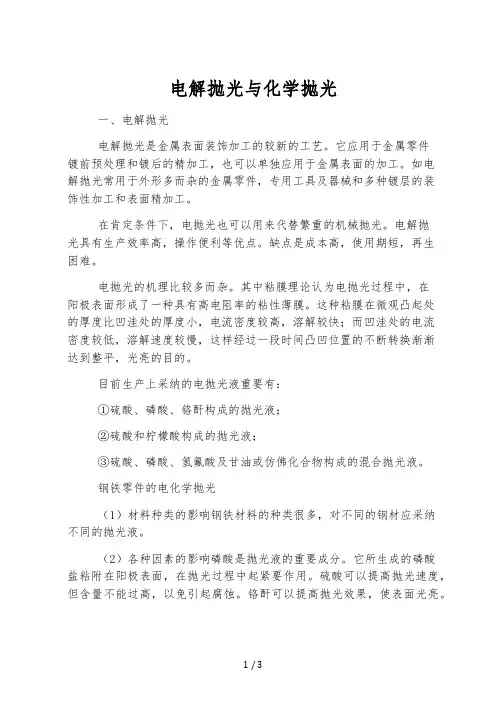 电解抛光与化学抛光

一、电解抛光

电解抛光是金属表面装饰加工的较新的工艺。它应用于金属零件镀前预处理和镀后的精加工，也可以单独应用于金属表面的加工。如电解抛光常用于外形多而杂的金属零件，专用工具及器械和多种镀层的装饰性加工和表面精加工。

在肯定条件下，电抛光也可以用来代替繁重的机械抛光。电解抛光具有生产效率高，操作便利等优点。缺点是成本高，使用期短，再生困难。

电抛光的机理比较多而杂。其中粘膜理论认为电抛光过程中，在阳极表面形成了一种具有高电阻率的粘性薄膜。这种粘膜在微观凸起处的厚度比凹洼处的厚度小，电流密度较高，溶解较快；而凹洼处的电流密度较低，溶解速度较慢，这样经过一段时间凸凹位置的不断转换渐渐达到整平，光亮的目的。

目前生产上采纳的电抛光液重要有：

①硫酸、磷酸、铬酐构成的抛光液；

②硫酸和柠檬酸构成的抛光液；

③硫酸、磷酸、氢氟酸及甘油或仿佛化合物构成的混合抛光液。

钢铁零件的电化学抛光

（1）材料种类的影响钢铁材料的种类很多，对不同的钢材应采纳不同的抛光液。

（2）各种因素的影响磷酸是抛光液的重要成分。它所生成的磷酸盐粘附在阳极表面，在抛光过程中起紧要作用。硫酸可以提高抛光速度，但含量不能过高，以免引起腐蚀。铬酐可以提高抛光效果，使表面光亮。

1 / 3